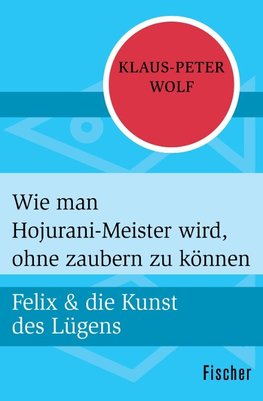 KLAUS-PETER WOLF

Wie man Hojurani-Meister wird, ohne zaubern zu können

Felix & die Kunst des Lügens

Fischer